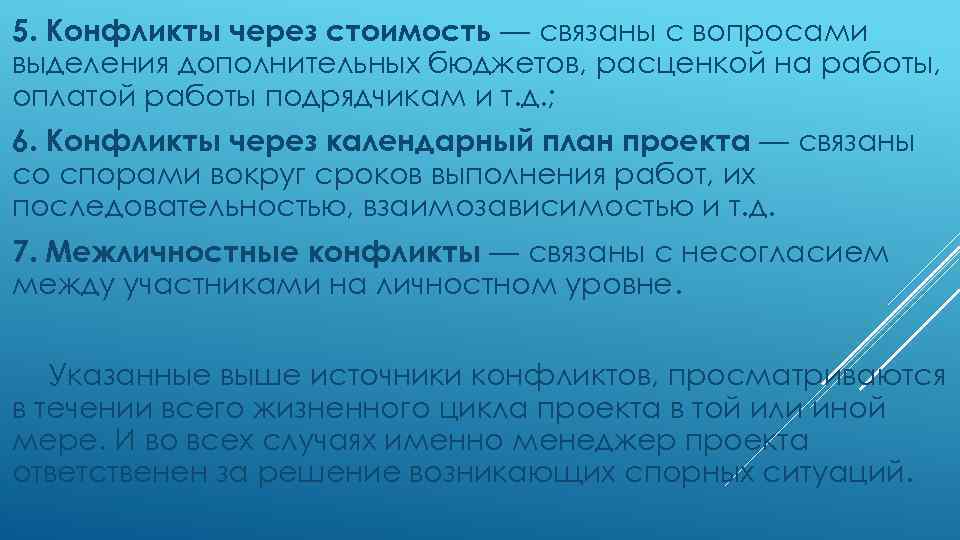 5. Конфликты через стоимость — связаны с вопросами выделения дополнительных бюджетов, расценкой на работы, оплатой работы подрядчикам и т.д.;

6. Конфликты через календарный план проекта — связаны со спорами вокруг сроков выполнения работ, их последовательностью, взаимозависимостью и т.д.

7. Межличностные конфликты — связаны с несогласием между участниками на личностном уровне.

Указанные выше источники конфликтов, просматриваются в течении всего жизненного цикла проекта в той или иной мере. И во всех случаях именно менеджер проекта ответственен за решение возникающих спорных ситуаций.